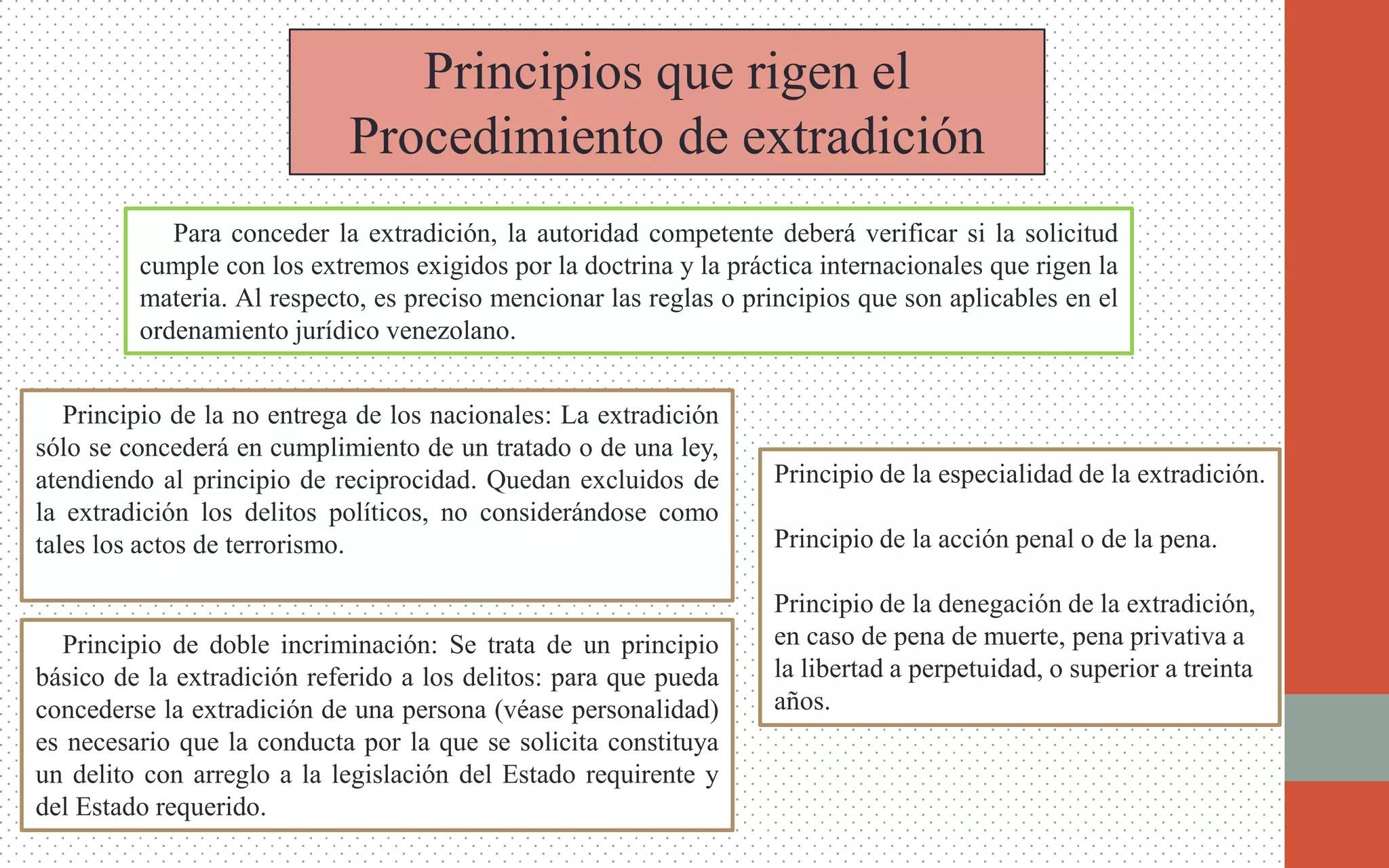 Principios que rigen el Procedimiento de extradición

Para conceder la extradición, la autoridad competente deberá verificar si la solicitud cumple con los extremos exigidos por la doctrina y la práctica internacionales que rigen la materia. Al respecto, es preciso mencionar las reglas o principios que son aplicables en el ordenamiento jurídico venezolano.

Principio de la no entrega de los nacionales: La extradición sólo se concederá en cumplimiento de un tratado o de una ley, atendiendo al principio de reciprocidad. Quedan excluidos de la extradición los delitos políticos, no considerándose como tales los actos de terrorismo.

Principio de doble incriminación: Se trata de un principio básico de la extradición referido a los delitos: para que pueda concederse la extradición de una persona (véase personalidad) es necesario que la conducta por la que se solicita constituya un delito con arreglo a la legislación del Estado requirente y del Estado requerido.

Principio de la especialidad de la extradición.

Principio de la acción penal o de la pena.

Principio de la denegación de la extradición, en caso de pena de muerte, pena privativa a la libertad a perpetuidad, o superior a treinta años.